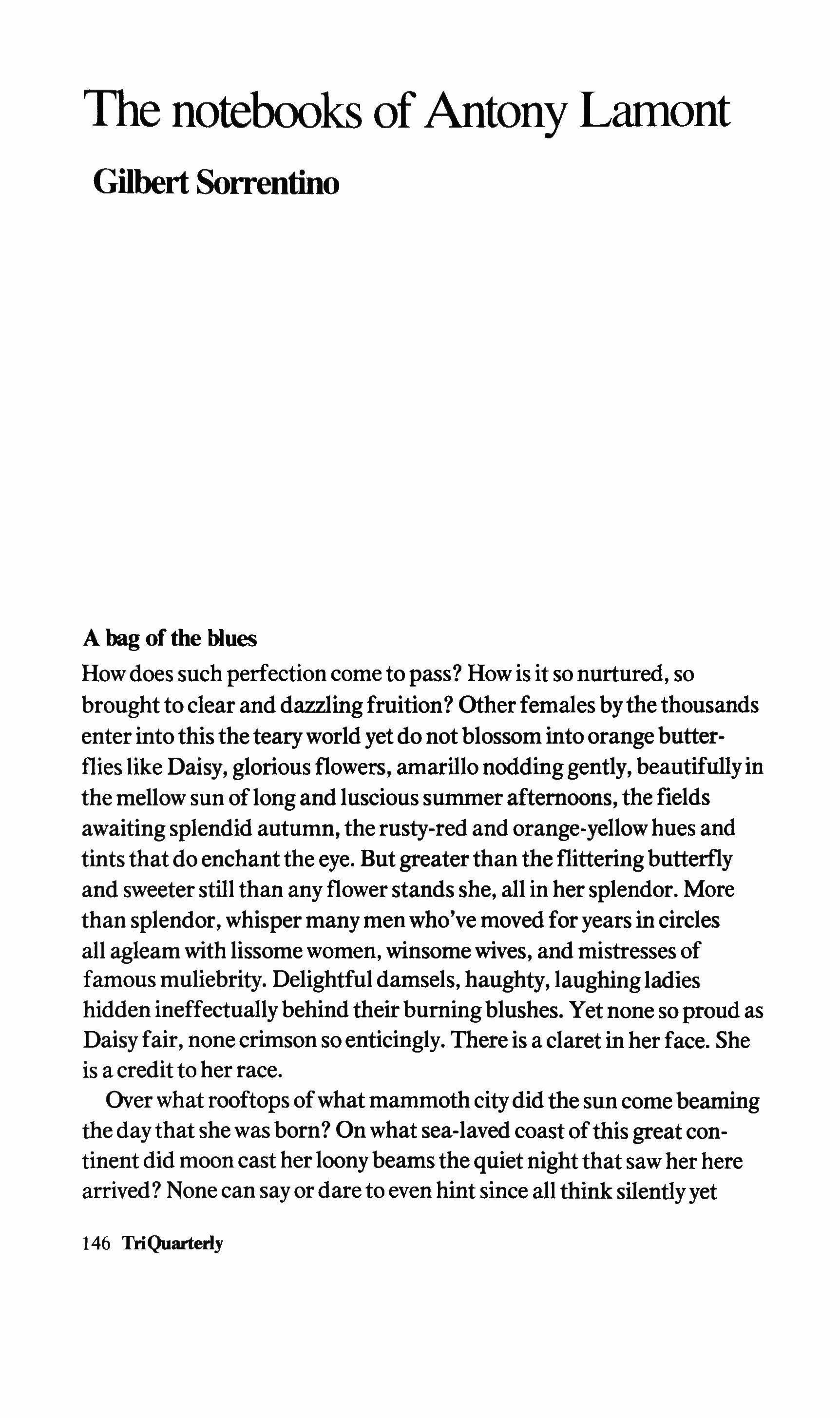 The notebooks of Antony Lamont

Gilbert Sorrentino

A bag of the blues

How does such perfection come to pass? How is it so nurtured, so brought to clear and dazzling fruition? Other females by the thousands enter into this the teary world yet do not blossom into orange butterflies like Daisy, glorious flowers, amarillo nodding gently, beautifully in the mellow sun of long and luscious summer afternoons, the fields awaiting splendid autumn, the rusty-red and orange-yellow hues and tints that do enchant the eye. But greater than the flittering butterfly and sweeter still than any flower stands she, all in her splendor. More than splendor, whisper many men who've moved for years in circles all agleam with lissome women, winsome wives, and mistresses of famous muliebrity. Delightful damsels, haughty, laughing ladies hidden ineffectually behind their burning blushes. Yet none so proud as Daisy fair, none crimson so enticingly. There is a claret in her face. She is a credit to her race.

Over what rooftops of what mammoth city did the sun come beaming the day that she was born? On what sea-laved coast of this great continent did moon cast her loony beams the quiet night that saw her here arrived? None can say or dare to even hint since all think silently yet

146 TriQuarterly